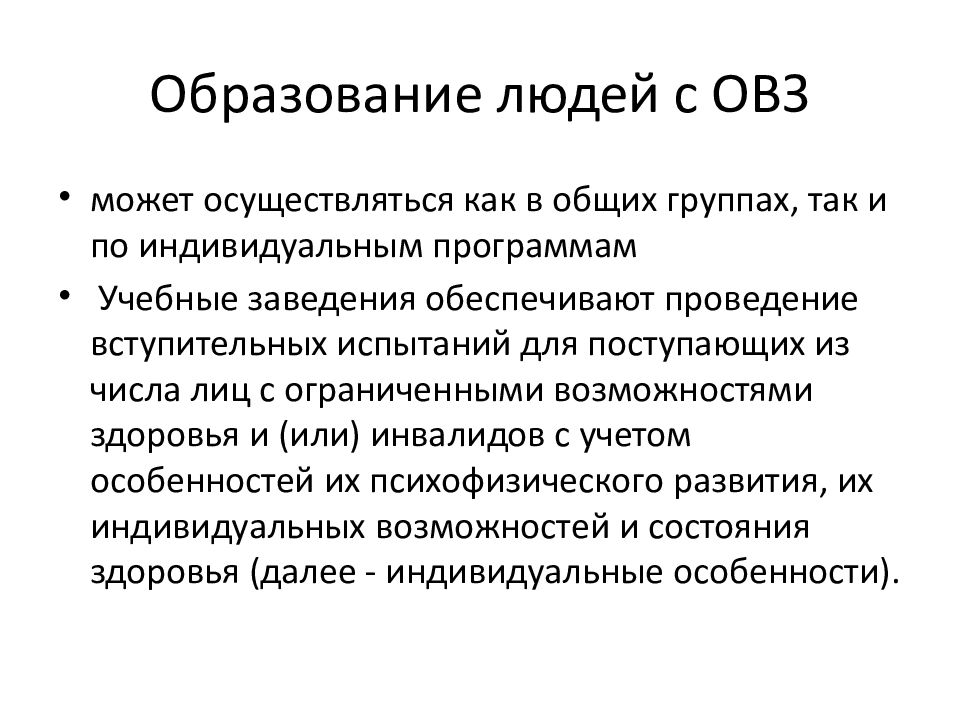 Образование людей с ОВЗ

• может осуществляться как в общих группах, так и по индивидуальным программам

• Учебные заведения обеспечивают проведение вступительных испытаний для поступающих из числа лиц с ограниченными возможностями здоровья и (или) инвалидов с учетом особенностей их психофизического развития, их индивидуальных возможностей и состояния здоровья (далее - индивидуальные особенности).